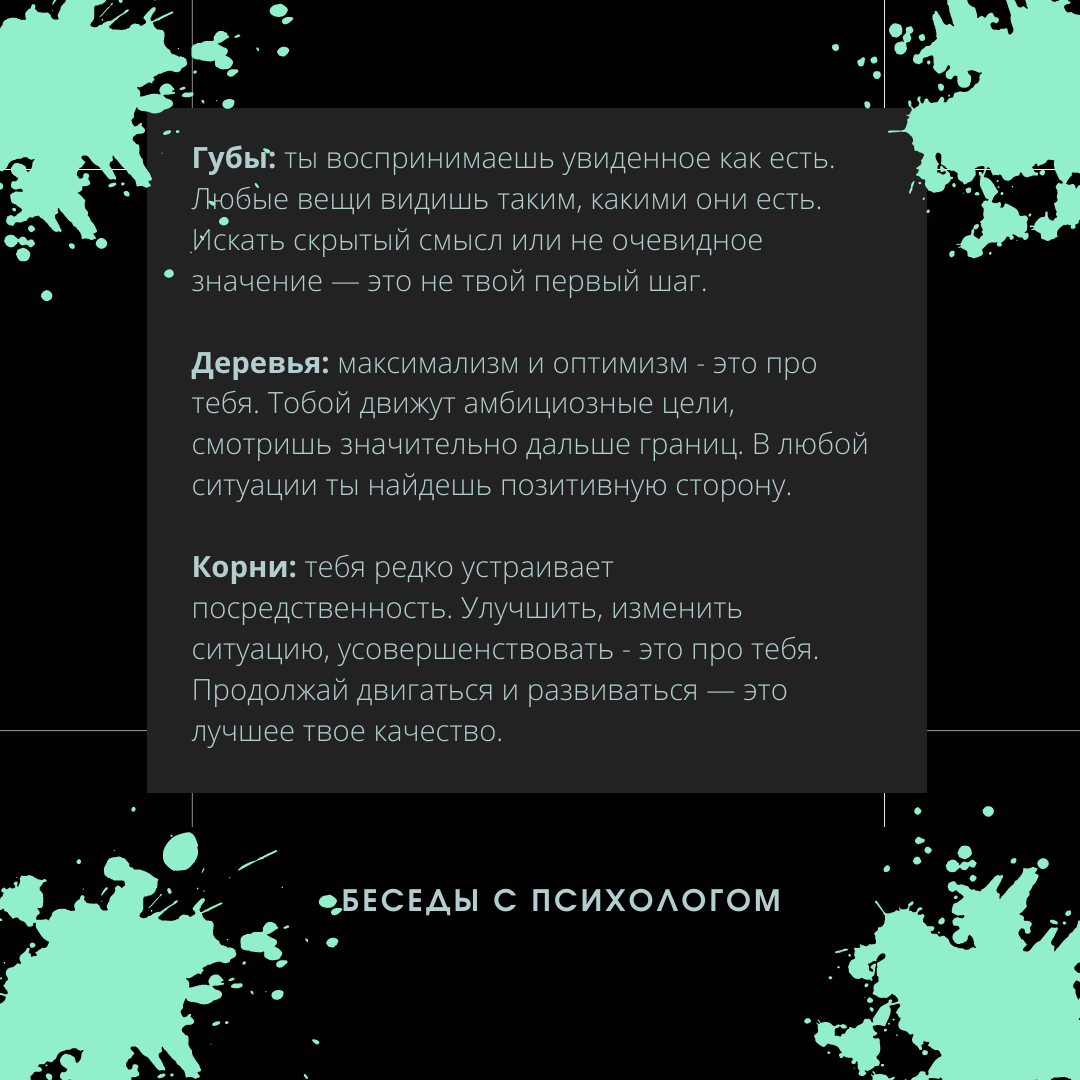 Губы: ты воспринимаешь увиденное как есть. Любые вещи видишь таким, какими они есть. Искать скрытый смысл или не очевидное значение — это не твой первый шаг.

Деревья: максимализм и оптимизм - это про тебя. Тобой движут амбициозные цели, смотришь значительно дальше границ. В любой ситуации ты найдешь позитивную сторону.

Корни: тебя редко устраивает посредственность. Улучшить, изменить ситуацию, усовершенствовать - это про тебя. Продолжай двигаться и развиваться — это лучшее твое качество.

БЕСЕДЫ С ПСИХОЛОГОМ